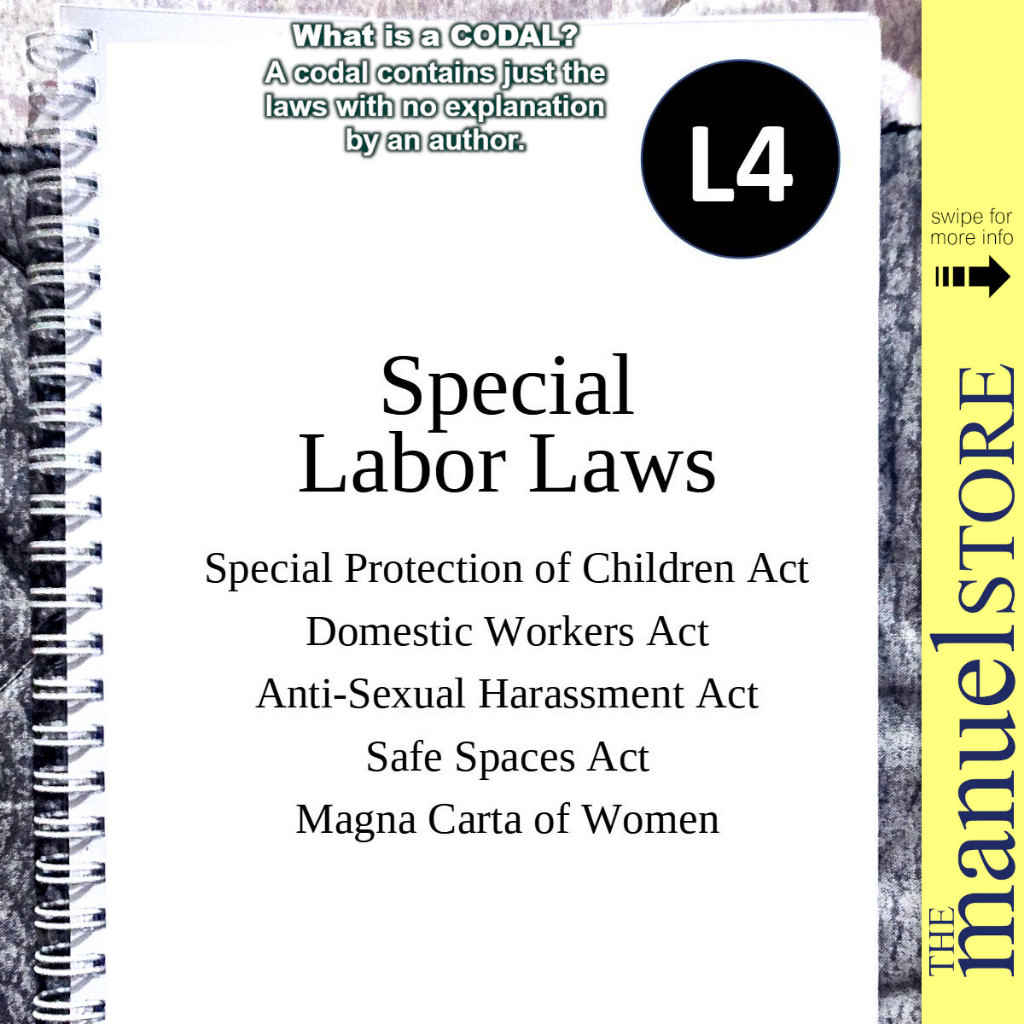 What is a CODAL?
A codal contains just the laws with no explanation by an author.

L4

swipe for more info

Special
Labor Laws

Special Protection of Children Act
Domestic Workers Act
Anti-Sexual Harassment Act
Safe Spaces Act
Magna Carta of Women

THE manuel STORE